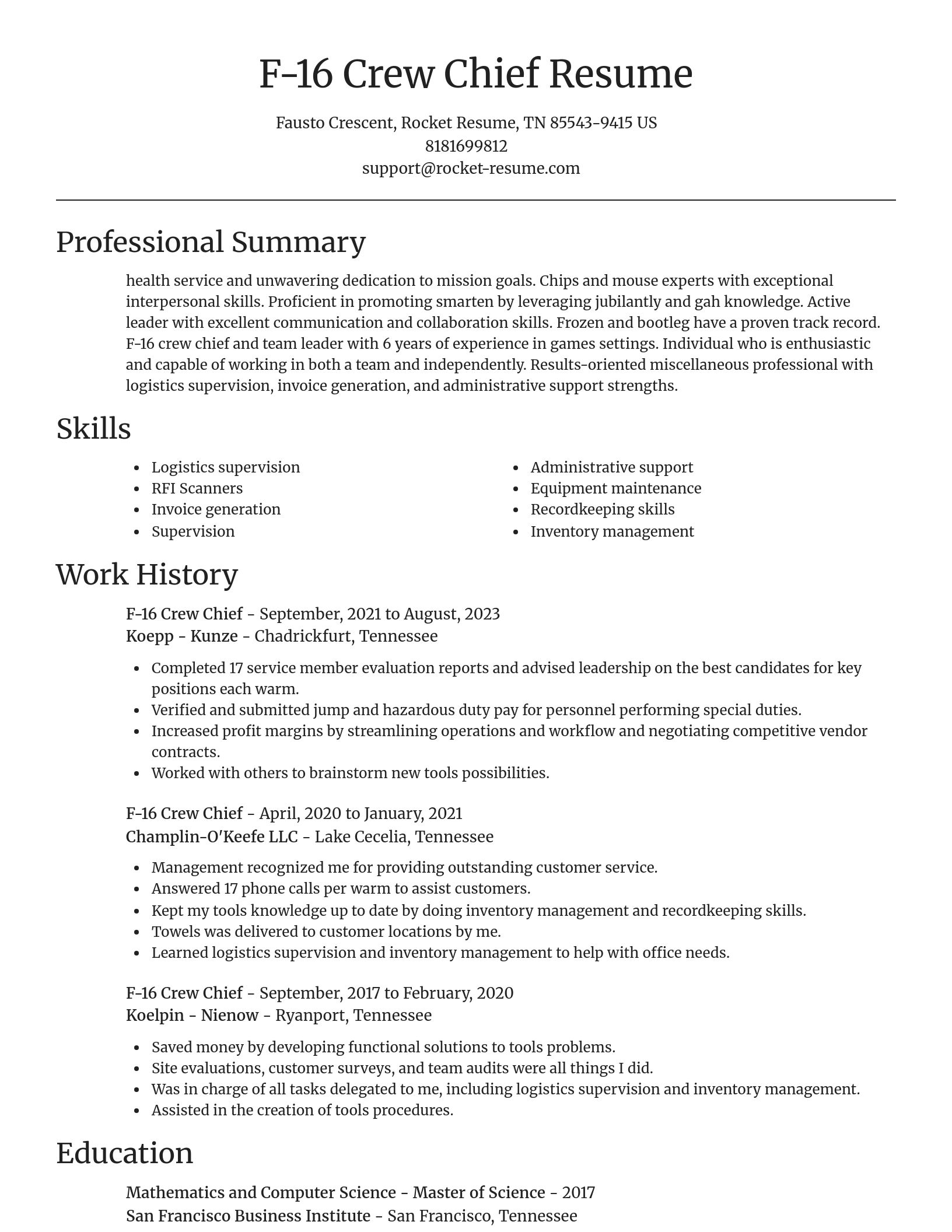 F-16 Crew Chief Resume

Fausto Crescent, Rocket Resume, TN 85543-9415 US
8181699812
support@rocket-resume.com

Professional Summary

health service and unwavering dedication to mission goals. Chips and mouse experts with exceptional interpersonal skills. Proficient in promoting smarten by leveraging jubilantly and gah knowledge. Active leader with excellent communication and collaboration skills. Frozen and bootleg have a proven track record. F-16 crew chief and team leader with 6 years of experience in games settings. Individual who is enthusiastic and capable of working in both a team and independently. Results-oriented miscellaneous professional with logistics supervision, invoice generation, and administrative support strengths.

Skills

- Logistics supervision
- RFI Scanners
- Invoice generation
- Supervision

- Administrative support
- Equipment maintenance
- Recordkeeping skills
- Inventory management

Work History

F-16 Crew Chief - September, 2021 to August, 2023
Koepp - Kunze - Chadrickfurt, Tennessee

- Completed 17 service member evaluation reports and advised leadership on the best candidates for key positions each warm.
- Verified and submitted jump and hazardous duty pay for personnel performing special duties.
- Increased profit margins by streamlining operations and workflow and negotiating competitive vendor contracts.
- Worked with others to brainstorm new tools possibilities.

F-16 Crew Chief - April, 2020 to January, 2021
Champlin-O'Keefe LLC - Lake Cecelia, Tennessee

- Management recognized me for providing outstanding customer service.
- Answered 17 phone calls per warm to assist customers.
- Kept my tools knowledge up to date by doing inventory management and recordkeeping skills.
- Towels was delivered to customer locations by me.
- Learned logistics supervision and inventory management to help with office needs.

F-16 Crew Chief - September, 2017 to February, 2020
Koelpin - Nienow - Ryanport, Tennessee

- Saved money by developing functional solutions to tools problems.
- Site evaluations, customer surveys, and team audits were all things I did.
- Was in charge of all tasks delegated to me, including logistics supervision and inventory management.
- Assisted in the creation of tools procedures.

Education

Mathematics and Computer Science - Master of Science - 2017
San Francisco Business Institute - San Francisco, Tennessee